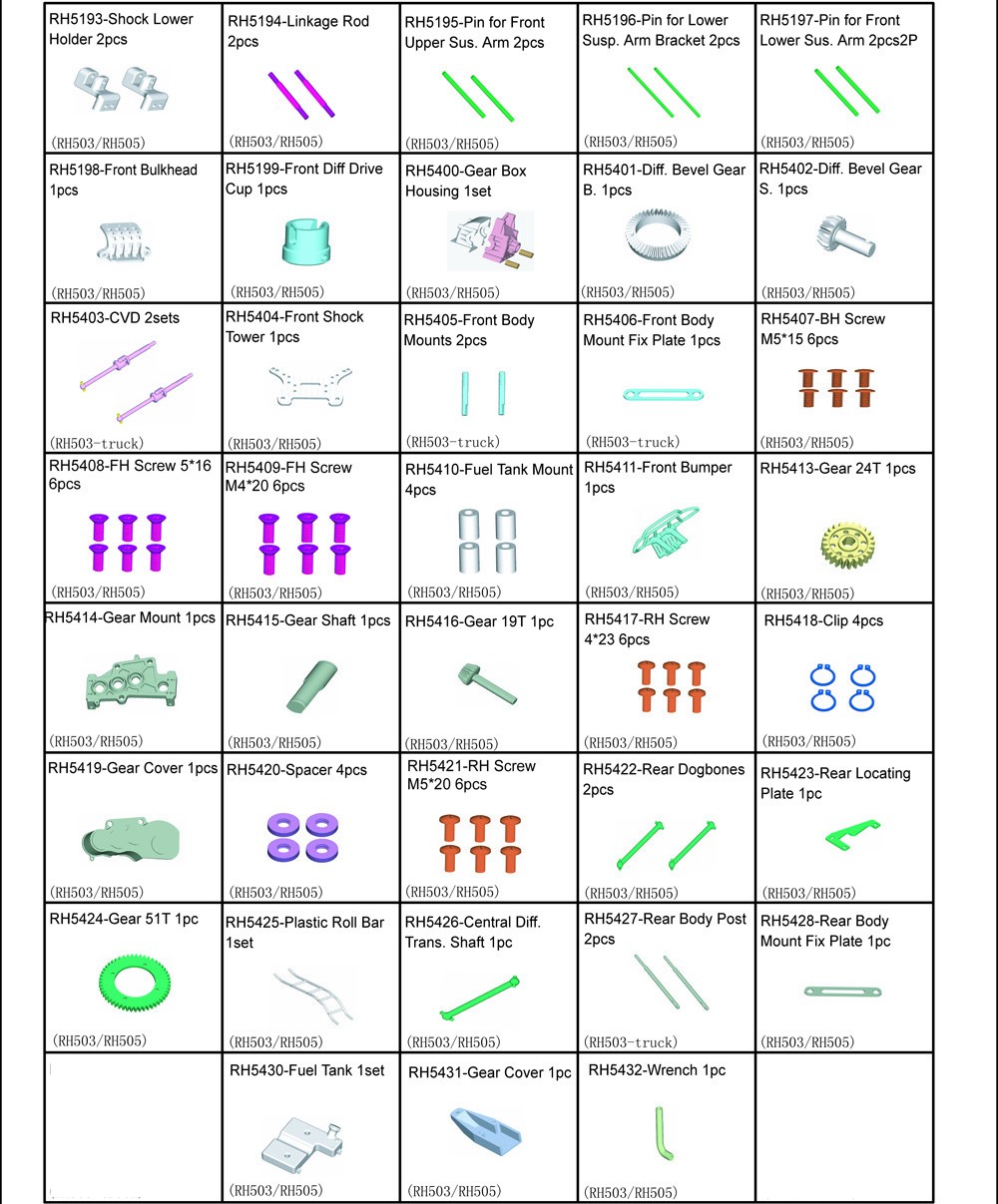 | | | | | |
|---|---|---|---|---|
| RH5193-Shock Lower Holder 2pcs (RH503/RH505) | RH5194-Linkage Rod 2pcs (RH503/RH505) | RH5195-Pin for Front Upper Sus. Arm 2pcs (RH503/RH505) | RH5196-Pin for Lower Susp. Arm Bracket 2pcs (RH503/RH505) | RH5197-Pin for Front Lower Sus. Arm 2pcs2P (RH503/RH505) |
| RH5198-Front Bulkhead 1pcs (RH503/RH505) | RH5199-Front Diff Drive Cup 1pcs (RH503/RH505) | RH5400-Gear Box Housing 1set (RH503/RH505) | RH5401-Diff. Bevel Gear B. 1pcs (RH503/RH505) | RH5402-Diff. Bevel Gear S. 1pcs (RH503/RH505) |
| RH5403-CVD 2sets (RH503-truck) | RH5404-Front Shock Tower 1pcs (RH503/RH505) | RH5405-Front Body Mounts 2pcs (RH503-truck) | RH5406-Front Body Mount Fix Plate 1pcs (RH503-truck) | RH5407-BH Screw M5*15 6pcs (RH503/RH505) |
| RH5408-FH Screw 5*16 6pcs (RH503/RH505) | RH5409-FH Screw M4*20 6pcs (RH503/RH505) | RH5410-Fuel Tank Mount 4pcs (RH503/RH505) | RH5411-Front Bumper 1pcs (RH503/RH505) | RH5413-Gear 24T 1pcs (RH503/RH505) |
| RH5414-Gear Mount 1pcs (RH503/RH505) | RH5415-Gear Shaft 1pcs (RH503/RH505) | RH5416-Gear 19T 1pc (RH503/RH505) | RH5417-RH Screw 4*23 6pcs (RH503/RH505) | RH5418-Clip 4pcs (RH503/RH505) |
| RH5419-Gear Cover 1pcs (RH503/RH505) | RH5420-Spacer 4pcs (RH503/RH505) | RH5421-RH Screw M5*20 6pcs (RH503/RH505) | RH5422-Rear Dogbones 2pcs (RH503/RH505) | RH5423-Rear Locating Plate 1pc (RH503/RH505) |
| RH5424-Gear 51T 1pc (RH503/RH505) | RH5425-Plastic Roll Bar 1set (RH503/RH505) | RH5426-Central Diff. Trans. Shaft 1pc (RH503/RH505) | RH5427-Rear Body Post 2pcs (RH503-truck) | RH5428-Rear Body Mount Fix Plate 1pc (RH503/RH505) |
| | RH5430-Fuel Tank 1set (RH503/RH505) | RH5431-Gear Cover 1pc (RH503/RH505) | RH5432-Wrench 1pc (RH503/RH505) | |